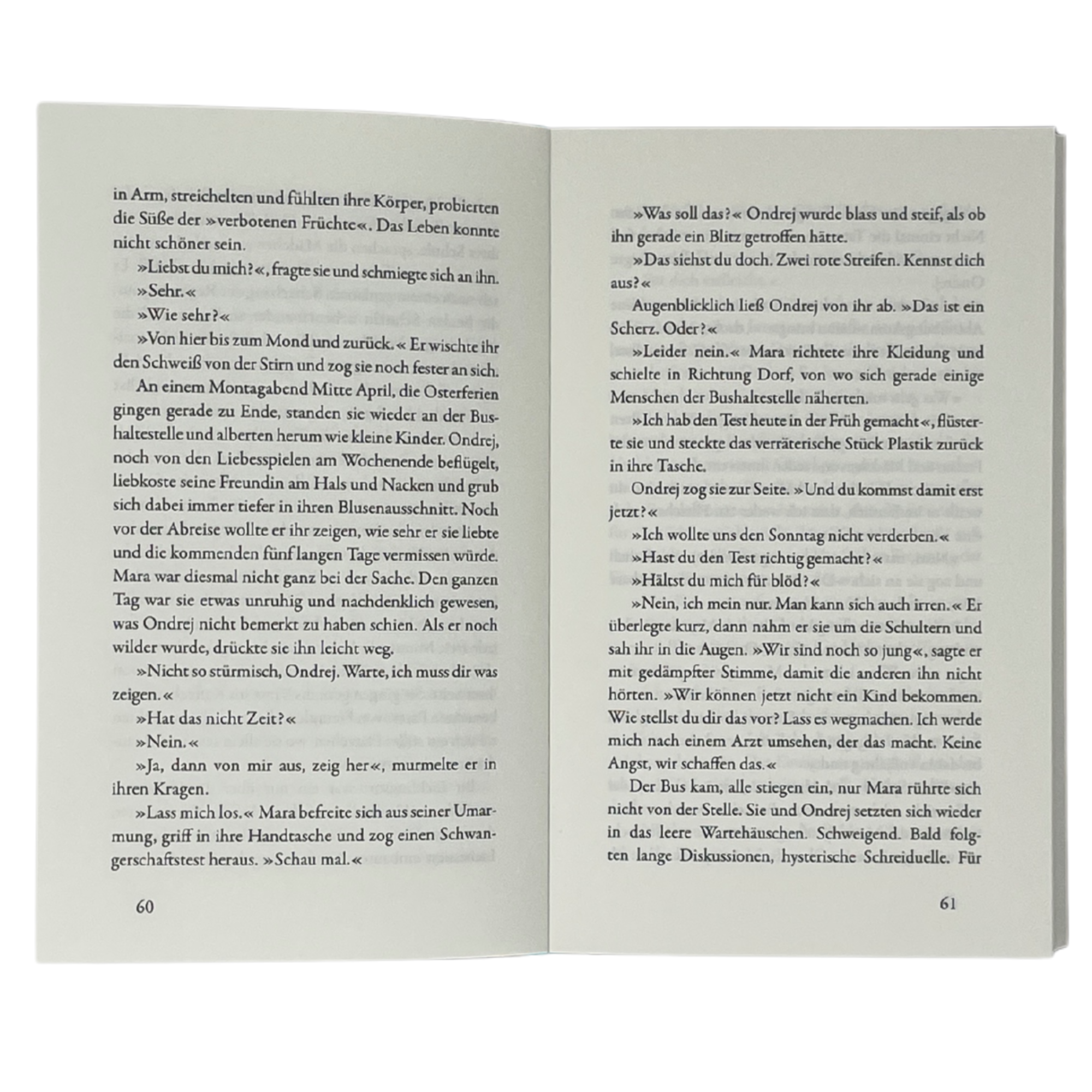 in Arm, streichelten und fühlten ihre Körper, probierten die Süße der »verbotenen Früchte«. Das Leben konnte nicht schöner sein.

»Liebst du mich?«, fragte sie und schmiegte sich an ihn.

»Sehr.«

»Wie sehr?«

»Von hier bis zum Mond und zurück.« Er wischte ihr den Schweiß von der Stirn und zog sie noch fester an sich.

An einem Montagabend Mitte April, die Osterferien gingen gerade zu Ende, standen sie wieder an der Bushaltestelle und alberten herum wie kleine Kinder. Ondrej, noch von den Liebesspielen am Wochenende beflügelt, liebkoste seine Freundin am Hals und Nacken und grub sich dabei immer tiefer in ihren Blusenausschnitt. Noch vor der Abreise wollte er ihr zeigen, wie sehr er sie liebte und die kommenden fünf langen Tage vermissen würde. Mara war diesmal nicht ganz bei der Sache. Den ganzen Tag war sie etwas unruhig und nachdenklich gewesen, was Ondrej nicht bemerkt zu haben schien. Als er noch wilder wurde, drückte sie ihn leicht weg.

»Nicht so stürmisch, Ondrej. Warte, ich muss dir was zeigen.«

»Hat das nicht Zeit?«

»Nein.«

»Ja, dann von mir aus, zeig her«, murmelte er in ihren Kragen.

»Lass mich los.« Mara befreite sich aus seiner Umarmung, griff in ihre Handtasche und zog einen Schwangerschaftstest heraus. »Schau mal.«

60

»Was soll das?« Ondrej wurde blass und steif, als ob ihn gerade ein Blitz getroffen hätte.

»Das siehst du doch. Zwei rote Streifen. Kennst dich aus?«

Augenblicklich ließ Ondrej von ihr ab. »Das ist ein Scherz. Oder?«

»Leider nein.« Mara richtete ihre Kleidung und schielte in Richtung Dorf, von wo sich gerade einige Menschen der Bushaltestelle näherten.

»Ich hab den Test heute in der Früh gemacht«, flüsterte sie und steckte das verräterische Stück Plastik zurück in ihre Tasche.

Ondrej zog sie zur Seite. »Und du kommst damit erst jetzt?«

»Ich wollte uns den Sonntag nicht verderben.«

»Hast du den Test richtig gemacht?«

»Hältst du mich für blöd?«

»Nein, ich mein nur. Man kann sich auch irren.« Er überlegte kurz, dann nahm er sie um die Schultern und sah ihr in die Augen. »Wir sind noch so jung«, sagte er mit gedämpfter Stimme, damit die anderen ihn nicht hörten. »Wir können jetzt nicht ein Kind bekommen. Wie stellst du dir das vor? Lass es wegmachen. Ich werde mich nach einem Arzt umsehen, der das macht. Keine Angst, wir schaffen das.«

Der Bus kam, alle stiegen ein, nur Mara rührte sich nicht von der Stelle. Sie und Ondrej setzten sich wieder in das leere Wartehäuschen. Schweigend. Bald folgten lange Diskussionen, hysterische Schreiduelle. Für

61